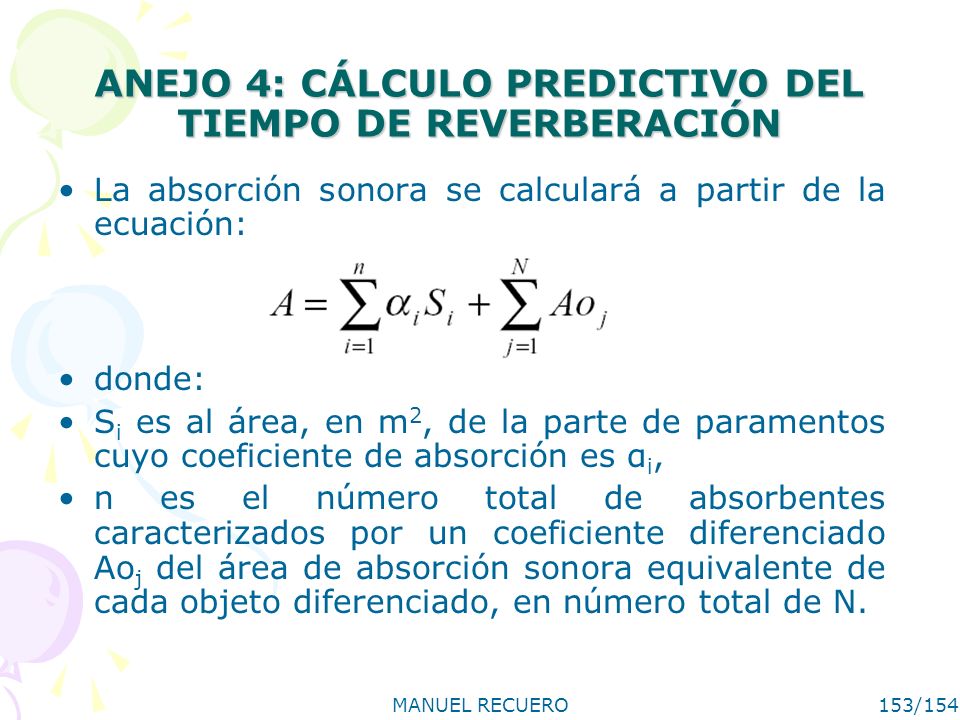 ANEJO 4: CÁLCULO PREDICTIVO DEL TIEMPO DE REVERBERACIÓN

• La absorción sonora se calculará a partir de la ecuación:

$A = \sum_{i=1}^{n} \alpha_i S_i + \sum_{j=1}^{N} Ao_j$

• donde:
• $S_i$ es al área, en $m^2$, de la parte de paramentos cuyo coeficiente de absorción es $\alpha_i$,
• n es el número total de absorbentes caracterizados por un coeficiente diferenciado $Ao_j$ del área de absorción sonora equivalente de cada objeto diferenciado, en número total de N.

MANUEL RECUERO 153/154